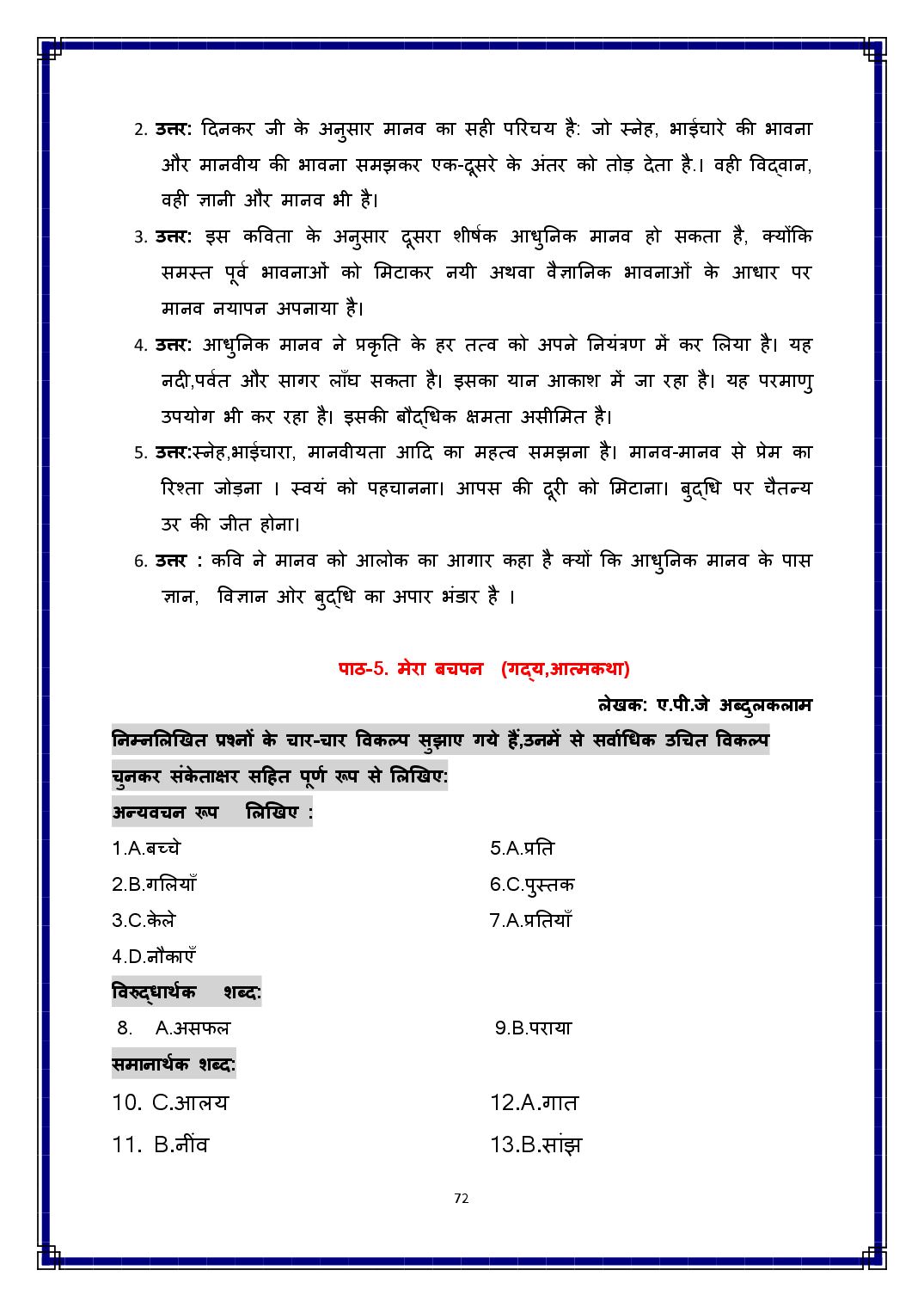 2. उत्तर: दिनकर जी के अनुसार मानव का सही परिचय है: जो स्नेह, भाईचारे की भावना और मानवीय की भावना समझकर एक-दूसरे के अंतर को तोड़ देता है.। वही विद्वान, वही ज्ञानी और मानव भी है।

3. उत्तर: इस कविता के अनुसार दूसरा शीर्षक आधुनिक मानव हो सकता है, क्योंकि समस्त पूर्व भावनाओं को मिटाकर नयी अथवा वैज्ञानिक भावनाओं के आधार पर मानव नयापन अपनाया है।

4. उत्तर: आधुनिक मानव ने प्रकृति के हर तत्व को अपने नियंत्रण में कर लिया है। यह नदी,पर्वत और सागर लाँघ सकता है। इसका यान आकाश में जा रहा है। यह परमाणु उपयोग भी कर रहा है। इसकी बौद्धिक क्षमता असीमित है।

5. उत्तर:स्नेह,भाईचारा, मानवीयता आदि का महत्व समझना है। मानव-मानव से प्रेम का रिश्ता जोड़ना । स्वयं को पहचानना। आपस की दूरी को मिटाना। बुद्धि पर चैतन्य उर की जीत होना।

6. उत्तर : कवि ने मानव को आलोक का आगार कहा है क्यों कि आधुनिक मानव के पास ज्ञान, विज्ञान ओर बुद्धि का अपार भंडार है ।

पाठ-5. मेरा बचपन (गद्य,आत्मकथा)

लेखक: ए.पी.जे अब्दुलकलाम

निम्नलिखित प्रश्नों के चार-चार विकल्प सुझाए गये हैं,उनमें से सर्वाधिक उचित विकल्प चुनकर संकेताक्षर सहित पूर्ण रूप से लिखिए:

अन्यवचन रूप लिखिए :

1.A.बच्चे
2.B.गलियाँ
3.C.केले
4.D.नौकाएँ

5.A.प्रति
6.C.पुस्तक
7.A.प्रतियाँ

विरुद्धार्थक शब्द:

8. A.असफल
9.B.पराया

समानार्थक शब्द:

10. C.आलय
11. B.नींव

12.A.गात
13.B.सांझ

72